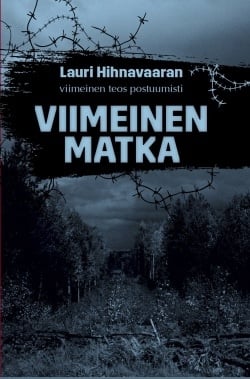 Lauri Hihnavaaran
viimeinen teos postuumisti

VIIMEINEN
MATKA